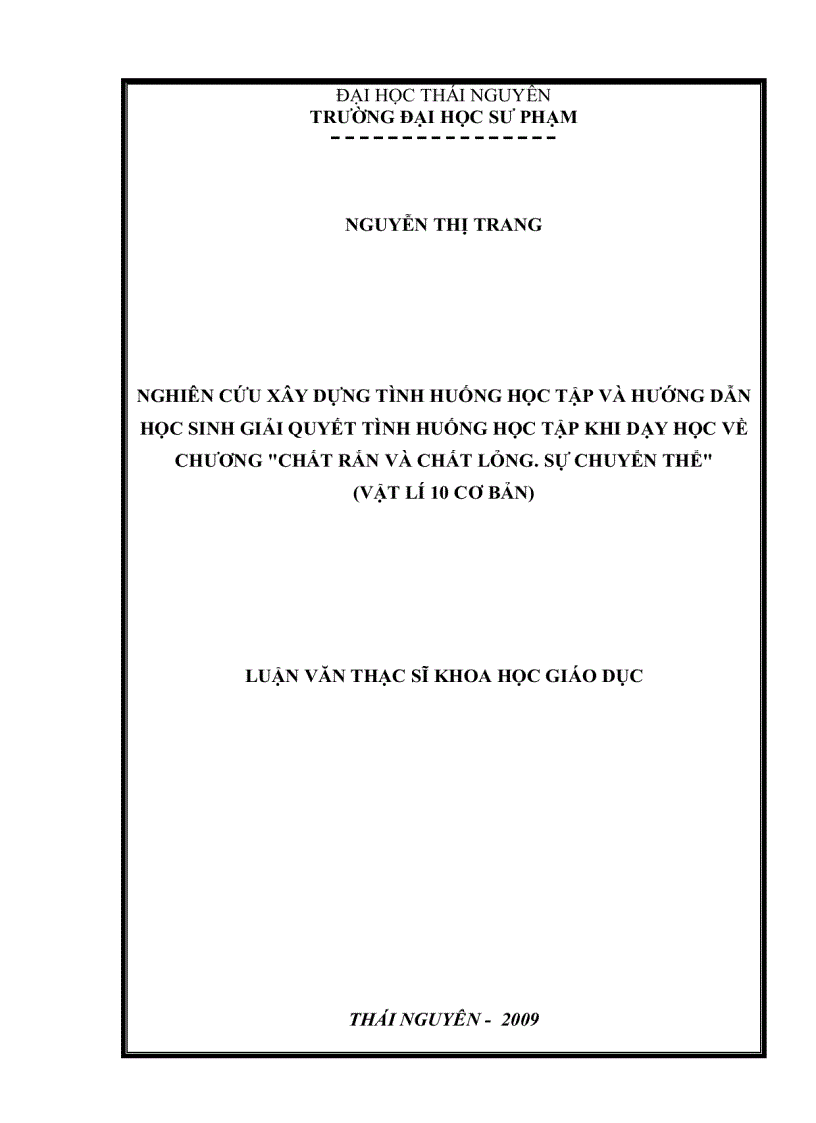 ĐẠI HỌC THÁI NGUYÊN
TRƯỜNG ĐẠI HỌC SƯ PHẠM
---------------

NGUYỄN THỊ TRANG

NGHIÊN CỨU XÂY DỰNG TÌNH HUỐNG HỌC TẬP VÀ HƯỚNG DẪN HỌC SINH GIẢI QUYẾT TÌNH HUỐNG HỌC TẬP KHI DẠY HỌC VỀ CHƯƠNG "CHẤT RẮN VÀ CHẤT LỎNG. SỰ CHUYỂN THỂ"
(VẬT LÍ 10 CƠ BẢN)

LUẬN VĂN THẠC SĨ KHOA HỌC GIÁO DỤC

THÁI NGUYÊN - 2009